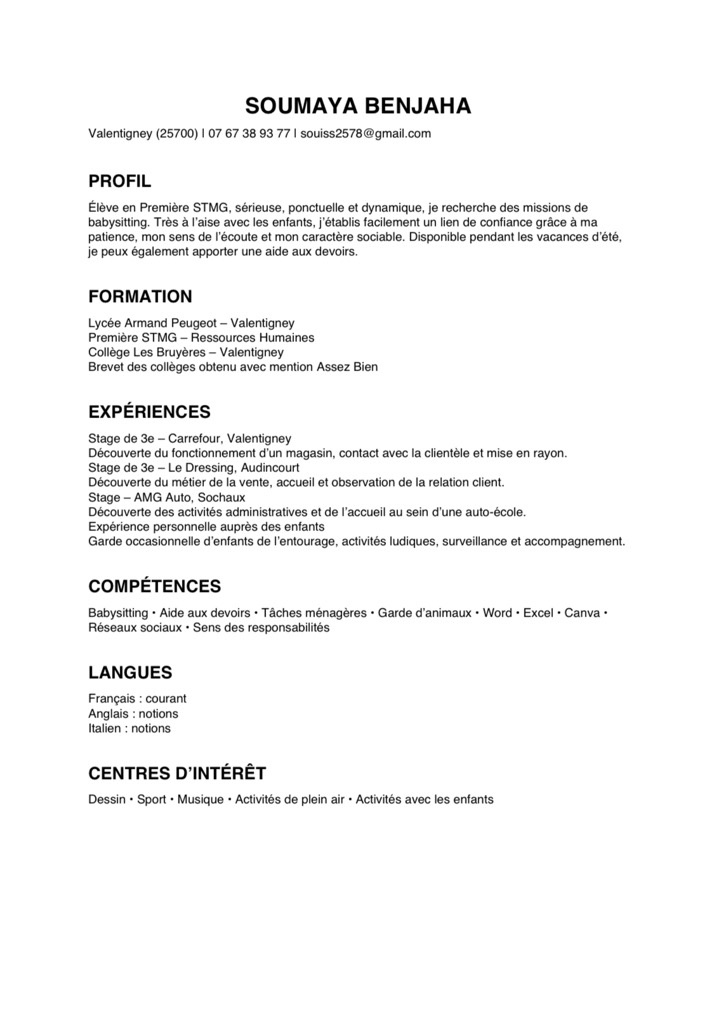 SOUMAYA BENJAHA

Valentigney (25700) | 07 67 38 93 77 | souiss2578@gmail.com

PROFIL

Élève en Première STMG, sérieuse, ponctuelle et dynamique, je recherche des missions de babysitting. Très à l'aise avec les enfants, j'établis facilement un lien de confiance grâce à ma patience, mon sens de l'écoute et mon caractère sociable. Disponible pendant les vacances d'été, je peux également apporter une aide aux devoirs.

FORMATION

Lycée Armand Peugeot – Valentigney
Première STMG – Ressources Humaines
Collège Les Bruyères – Valentigney
Brevet des collèges obtenu avec mention Assez Bien

EXPÉRIENCES

Stage de 3e – Carrefour, Valentigney
Découverte du fonctionnement d'un magasin, contact avec la clientèle et mise en rayon.
Stage de 3e – Le Dressing, Audincourt
Découverte du métier de la vente, accueil et observation de la relation client.
Stage – AMG Auto, Sochaux
Découverte des activités administratives et de l'accueil au sein d'une auto-école.
Expérience personnelle auprès des enfants
Garde occasionnelle d'enfants de l'entourage, activités ludiques, surveillance et accompagnement.

COMPÉTENCES

Babysitting • Aide aux devoirs • Tâches ménagères • Garde d'animaux • Word • Excel • Canva • Réseaux sociaux • Sens des responsabilités

LANGUES

Français : courant
Anglais : notions
Italien : notions

CENTRES D'INTÉRÊT

Dessin • Sport • Musique • Activités de plein air • Activités avec les enfants